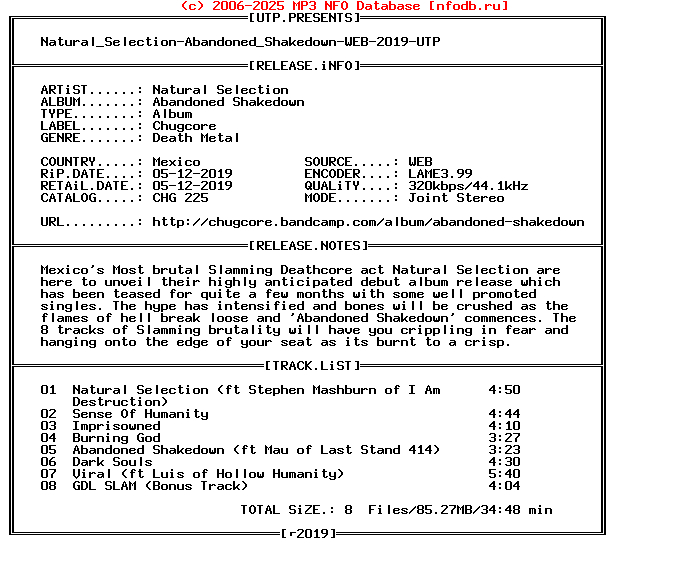 (c) 2006-2025 MP3 NFO Database [nfodb.ru]
[UTP.PRESENTS]

Natural_Selection-Abandoned_Shakedown-WEB-2019-UTP

[RELEASE.iNFO]

ARTiST......: Natural Selection
ALBUM.......: Abandoned Shakedown
TYPE........: Album
LABEL.......: Chugcore
GENRE.......: Death Metal

COUNTRY.....: Mexico
RiP.DATE....: 05-12-2019
RETAiL.DATE.: 05-12-2019
CATALOG.....: CHG 225

SOURCE.....: WEB
ENCODER....: LAME3.99
QUALiTY....: 320kbps/44.1kHz
MODE.......: Joint Stereo

URL.........: http://chugcore.bandcamp.com/album/abandoned-shakedown

[RELEASE.NOTES]

Mexico's Most brutal Slamming Deathcore act Natural Selection are here to unveil their highly anticipated debut album release which has been teased for quite a few months with some well promoted singles. The hype has intensified and bones will be crushed as the flames of hell break loose and 'Abandoned Shakedown' commences. The 8 tracks of Slamming brutality will have you crippling in fear and hanging onto the edge of your seat as its burnt to a crisp.

[TRACK.LiST]

| 01 | Natural Selection (ft Stephen Mashburn of I Am Destruction) | 4:50 |
|---|---|---|
| 02 | Sense Of Humanity | 4:44 |
| 03 | Imprisowned | 4:10 |
| 04 | Burning God | 3:27 |
| 05 | Abandoned Shakedown (ft Mau of Last Stand 414) | 3:23 |
| 06 | Dark Souls | 4:30 |
| 07 | Viral (ft Luis of Hollow Humanity) | 5:40 |
| 08 | GDL SLAM (Bonus Track) | 4:04 |

TOTAL SiZE.: 8 Files/85.27MB/34:48 min

[r2019]